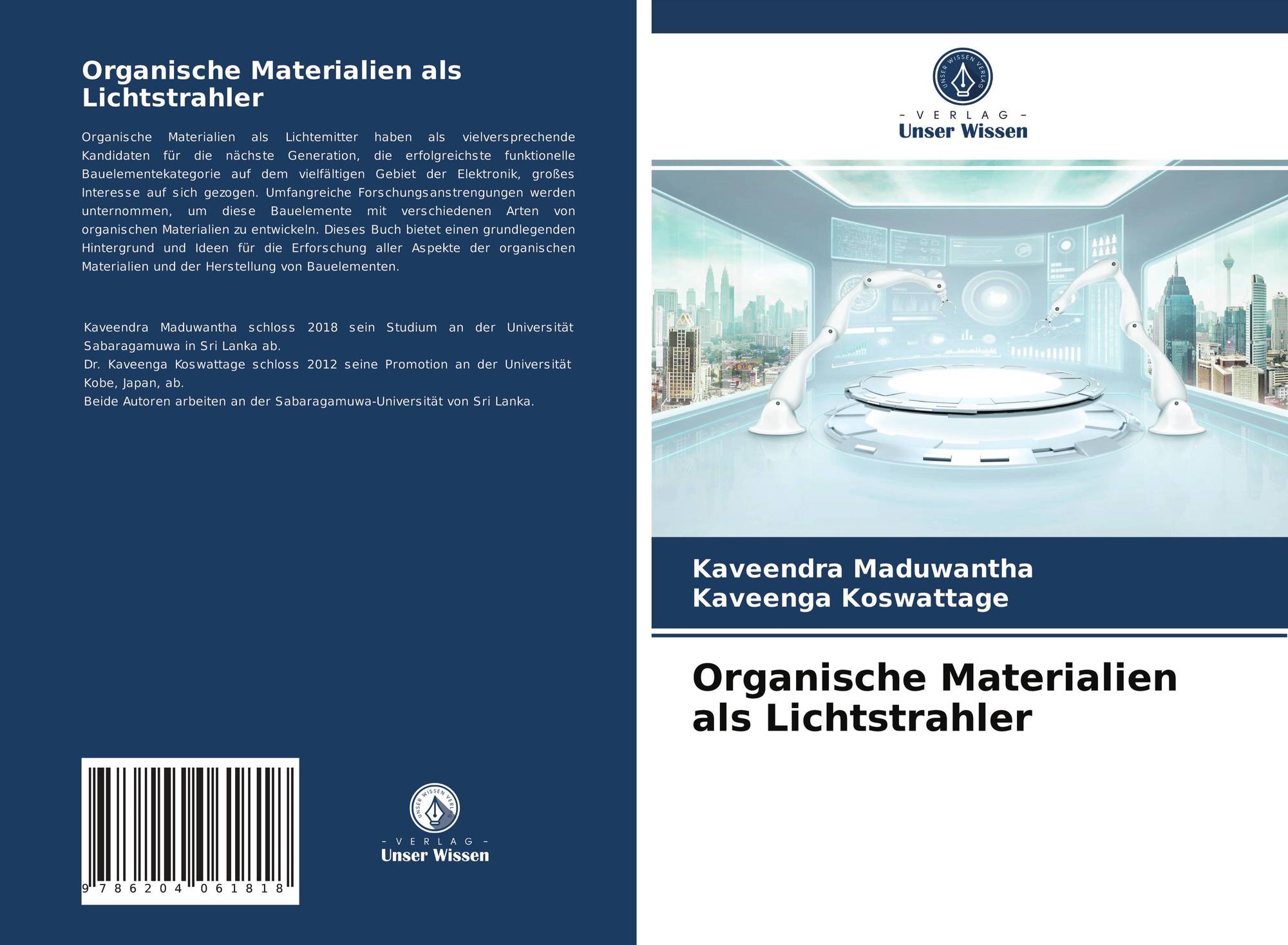 Organische Materialien als Lichtstrahler

Organische Materialien als Lichtemitter haben als vielversprechende Kandidaten für die nächste Generation, die erfolgreichste funktionelle Bauelementekategorie auf dem vielfältigen Gebiet der Elektronik, großes Interesse auf sich gezogen. Umfangreiche Forschungsanstrengungen werden unternommen, um diese Bauelemente mit verschiedenen Arten von organischen Materialien zu entwickeln. Dieses Buch bietet einen grundlegenden Hintergrund und Ideen für die Erforschung aller Aspekte der organischen Materialien und der Herstellung von Bauelementen.

Kaveendra Maduwantha schloss 2018 sein Studium an der Universität Sabaragamuwa in Sri Lanka ab.
Dr. Kaveenga Koswattage schloss 2012 seine Promotion an der Universität Kobe, Japan, ab.
Beide Autoren arbeiten an der Sabaragamuwa-Universität von Sri Lanka.

9 786204 061818

UNSER WISSEN VERLAG
- VERLAG -
Unser Wissen

UNSER WISSEN VERLAG
- VERLAG -
Unser Wissen

Kaveendra Maduwantha
Kaveenga Koswattage

Organische Materialien als Lichtstrahler